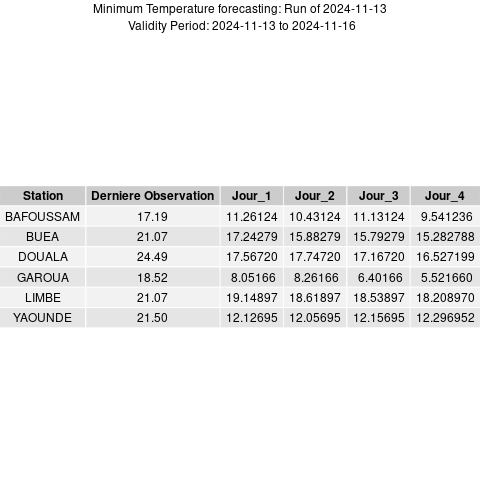 Minimum Temperature forecasting: Run of 2024-11-13
Validity Period: 2024-11-13 to 2024-11-16

| Station | Derniere Observation | Jour_1 | Jour_2 | Jour_3 | Jour_4 |
|---|---|---|---|---|---|
| BAFOUSSAM | 17.19 | 11.26124 | 10.43124 | 11.13124 | 9.541236 |
| BUEA | 21.07 | 17.24279 | 15.88279 | 15.79279 | 15.282788 |
| DOUALA | 24.49 | 17.56720 | 17.74720 | 17.16720 | 16.527199 |
| GAROUA | 18.52 | 8.05166 | 8.26166 | 6.40166 | 5.521660 |
| LIMBE | 21.07 | 19.14897 | 18.61897 | 18.53897 | 18.208970 |
| YAOUNDE | 21.50 | 12.12695 | 12.05695 | 12.15695 | 12.296952 |